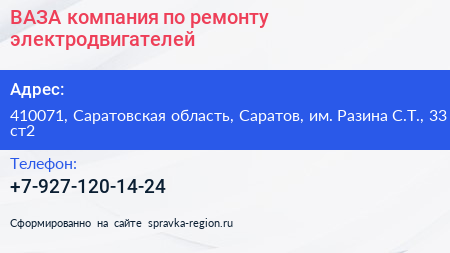 ВАЗА компания по ремонту электродвигателей

Адрес:

410071, Саратовская область, Саратов, им. Разина С.Т., 33 ст2

Телефон:

+7-927-120-14-24

Сформированно на сайте spravka-region.ru